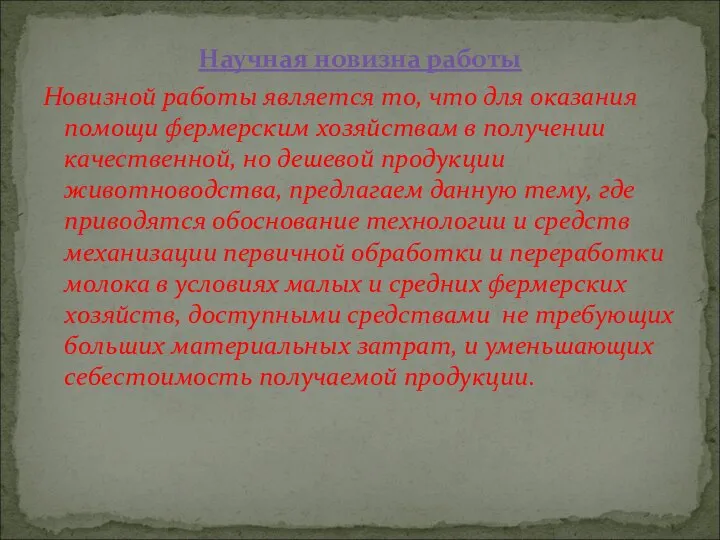 Научная новизна работы

Новизной работы является то, что для оказания помощи фермерским хозяйствам в получении качественной, но дешевой продукции животноводства, предлагаем данную тему, где приводятся обоснование технологии и средств механизации первичной обработки и переработки молока в условиях малых и средних фермерских хозяйств, доступными средствами не требующих больших материальных затрат, и уменьшающих себестоимость получаемой продукции.